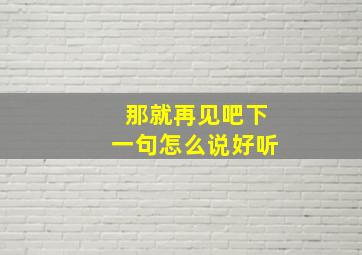 那就再见吧下一句怎么说好听